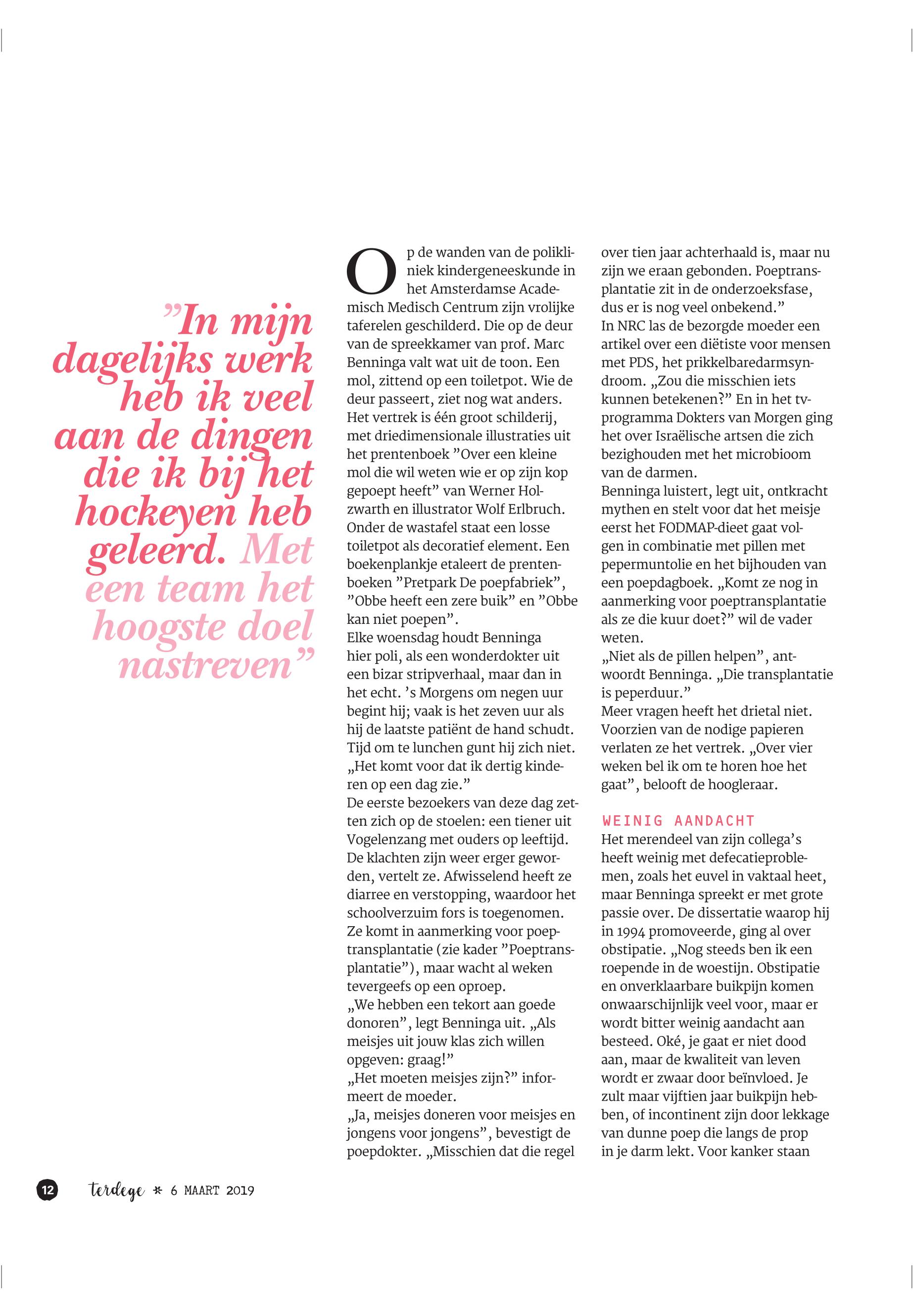 ”In mijn dagelijks werk heb ik veel aan de dingen die ik bij het hockeyen heb geleerd. Met een team het hoogste doel nastreven”

Op de wanden van de polikliniek kindergeneeskunde in het Amsterdamse Academisch Medisch Centrum zijn vrolijke taferelen geschilderd. Die op de deur van de spreekkamer van prof. Marc Benninga valt wat uit de toon. Een mol, zittend op een toiletpot. Wie de deur passeert, ziet nog wat anders. Het vertrek is één groot schilderij, met driedimensionale illustraties uit het prentenboek ”Over een kleine mol die wil weten wie er op zijn kop gepoept heeft” van Werner Holzwarth en illustrator Wolf Erlbruch. Onder de wastafel staat een losse toiletpot als decoratief element. Een boekenplankje etaleert de prentenboeken ”Pretpark De poepfabriek”, ”Obbe heeft een zere buik” en ”Obbe kan niet poepen”.
Elke woensdag houdt Benninga hier poli, als een wonderdokter uit een bizar stripverhaal, maar dan in het echt. ’s Morgens om negen uur begint hij; vaak is het zeven uur als hij de laatste patiënt de hand schudt. Tijd om te lunchen gunt hij zich niet. „Het komt voor dat ik dertig kinderen op een dag zie.”
De eerste bezoekers van deze dag zetten zich op de stoelen: een tiener uit Vogelenzang met ouders op leeftijd. De klachten zijn weer erger geworden, vertelt ze. Afwisselend heeft ze diarree en verstopping, waardoor het schoolverzuim fors is toegenomen. Ze komt in aanmerking voor poeptransplantatie (zie kader ”Poeptransplantatie”), maar wacht al weken tevergeefs op een oproep.
„We hebben een tekort aan goede donoren”, legt Benninga uit. „Als meisjes uit jouw klas zich willen opgeven: graag!”
„Het moeten meisjes zijn?” informeert de moeder.
„Ja, meisjes doneren voor meisjes en jongens voor jongens”, bevestigt de poepdokter. „Misschien dat die regel over tien jaar achterhaald is, maar nu zijn we eraan gebonden. Poeptransplantatie zit in de onderzoeksfase, dus er is nog veel onbekend.”
In NRC las de bezorgde moeder een artikel over een diëtiste voor mensen met PDS, het prikkelbaredarmsyndroom. „Zou die misschien iets kunnen betekenen?” En in het tv-programma Dokters van Morgen ging het over Israëlische artsen die zich bezighouden met het microbioom van de darmen.
Benninga luistert, legt uit, ontkracht mythen en stelt voor dat het meisje eerst het FODMAP-dieet gaat volgen in combinatie met pillen met pepermuntolie en het bijhouden van een poepdagboek. „Komt ze nog in aanmerking voor poeptransplantatie als ze die kuur doet?” wil de vader weten.
„Niet als de pillen helpen”, antwoordt Benninga. „Die transplantatie is peperduur.”
Meer vragen heeft het drietal niet. Voorzien van de nodige papieren verlaten ze het vertrek. „Over vier weken bel ik om te horen hoe het gaat”, belooft de hoogleraar.

WEINIG AANDACHT
Het merendeel van zijn collega’s heeft weinig met defecatieproblemen, zoals het euvel in vaktaal heet, maar Benninga spreekt er met grote passie over. De dissertatie waarop hij in 1994 promoveerde, ging al over obstipatie. „Nog steeds ben ik een roepende in de woestijn. Obstipatie en onverklaarbare buikpijn komen onwaarschijnlijk veel voor, maar er wordt bitter weinig aandacht aan besteed. Oké, je gaat er niet dood aan, maar de kwaliteit van leven wordt er zwaar door beïnvloed. Je zult maar vijftien jaar buikpijn hebben, of incontinent zijn door lekkage van dunne poep die langs de prop in je darm lekt. Voor kanker staan

12 terdege * 6 MAART 2019